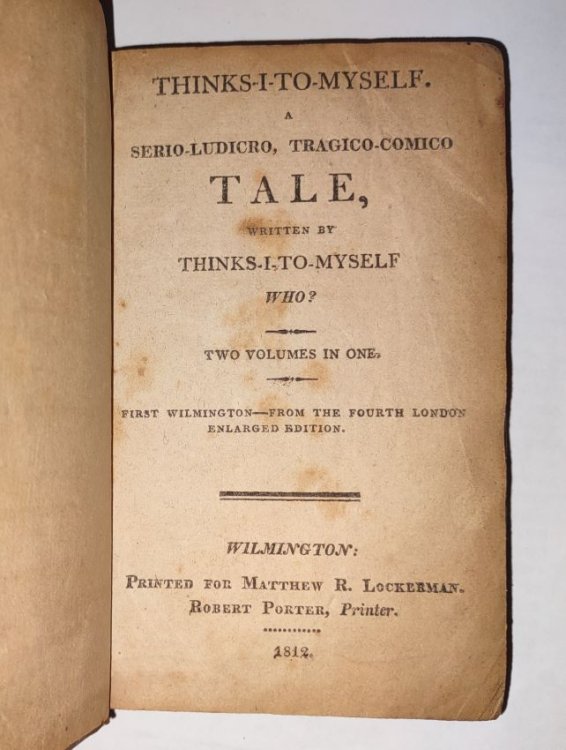 THINKS-I-TO-MYSELF.

A

SERIO-LUDICRO, TRAGICO-COMICO

TALE,

WRITTEN BY

THINKS-I-TO-MYSELF

WHO?

TWO VOLUMES IN ONE.

FIRST WILMINGTON—FROM THE FOURTH LONDON ENLARGED EDITION.

WILMINGTON:

PRINTED FOR MATTHEW R. LOCKERMAN.
ROBERT PORTER, Printer.

1812.